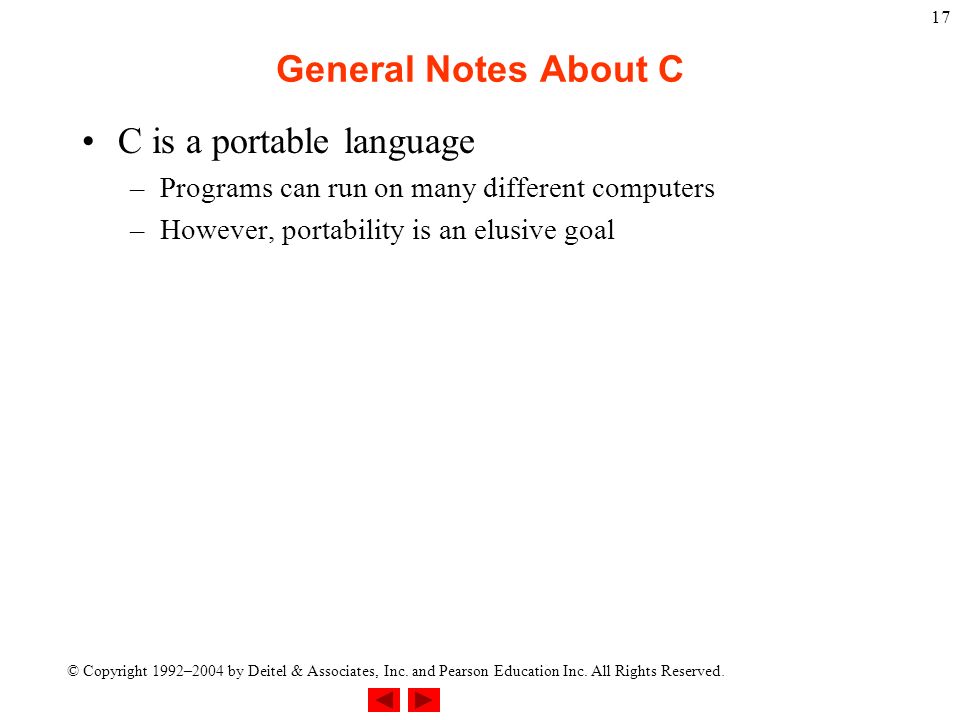 17

General Notes About C

• C is a portable language
– Programs can run on many different computers
– However, portability is an elusive goal

© Copyright 1992–2004 by Deitel & Associates, Inc. and Pearson Education Inc. All Rights Reserved.